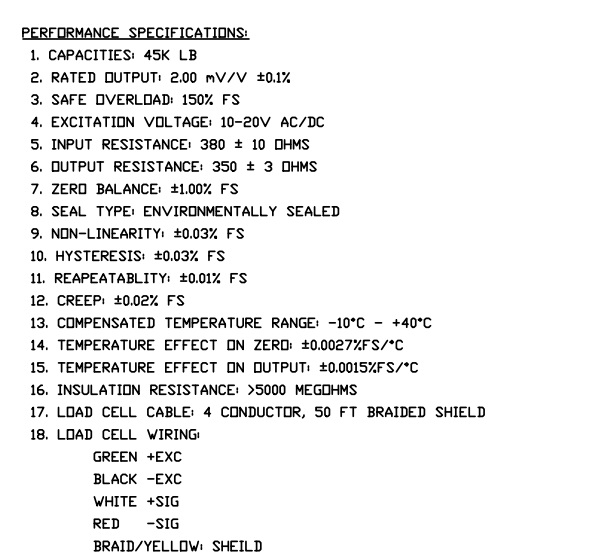 PERFORMANCE SPECIFICATIONS:

1. CAPACITIES: 45K LB
2. RATED OUTPUT: 2.00 mV/V ±0.1%
3. SAFE OVERLOAD: 150% FS
4. EXCITATION VOLTAGE: 10-20V AC/DC
5. INPUT RESISTANCE: 380 ± 10 OHMS
6. OUTPUT RESISTANCE: 350 ± 3 OHMS
7. ZERO BALANCE: ±1.00% FS
8. SEAL TYPE: ENVIRONMENTALLY SEALED
9. NON-LINEARITY: ±0.03% FS
10. HYSTERESIS: ±0.03% FS
11. REAPEATABLITY: ±0.01% FS
12. CREEP: ±0.02% FS
13. COMPENSATED TEMPERATURE RANGE: -10°C - +40°C
14. TEMPERATURE EFFECT ON ZERO: ±0.0027%FS/°C
15. TEMPERATURE EFFECT ON OUTPUT: ±0.0015%FS/°C
16. INSULATION RESISTANCE: >5000 MEGOHMS
17. LOAD CELL CABLE: 4 CONDUCTOR, 50 FT BRAIDED SHIELD
18. LOAD CELL WIRING:
GREEN +EXC
BLACK -EXC
WHITE +SIG
RED -SIG
BRAID/YELLOW: SHEILD